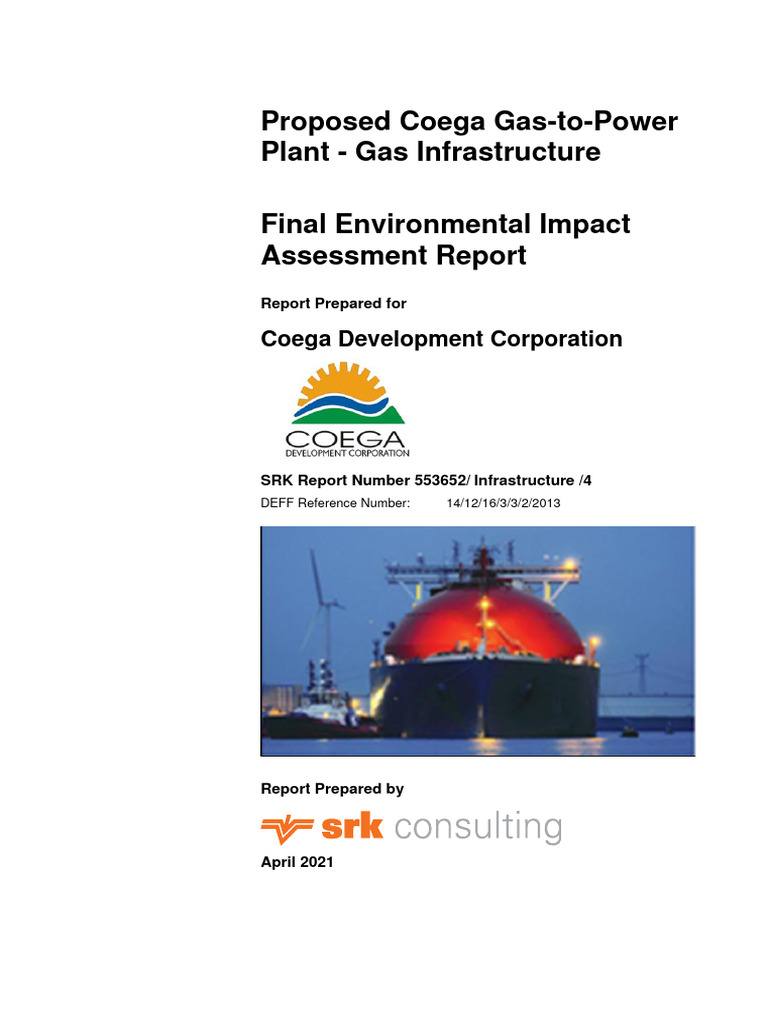 Proposed Coega Gas-to-Power Plant - Gas Infrastructure

Final Environmental Impact Assessment Report

Report Prepared for

Coega Development Corporation

COEGA
DEVELOPMENT CORPORATION

SRK Report Number 553652/ Infrastructure /4

DEFF Reference Number: 14/12/16/3/3/2/2013

Report Prepared by

srk consulting

April 2021